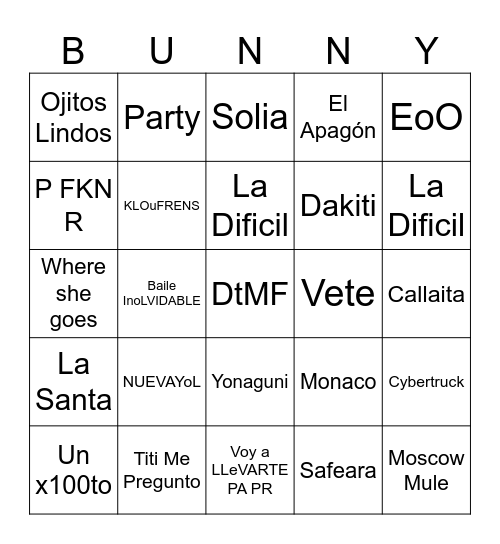 | B | U | N | N | Y |
|---|---|---|---|---|
| Ojitos Lindos | Party | Solia | El Apagón | EoO |
| P FKN R | KLOuFRENS | La Dificil | Dakiti | La Dificil |
| Where she goes | Baile InoLVIDABLE | DtMF | Vete | Callaita |
| La Santa | NUEVAYoL | Yonaguni | Monaco | Cybertruck |
| Un x100to | Titi Me Pregunto | Voy a LLeVARTE PA PR | Safeara | Moscow Mule |